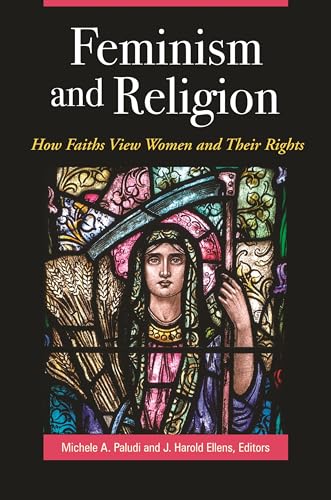 Feminism and Religion

How Faiths View Women and Their Rights

Michele A. Paludi and J. Harold Ellens, Editors